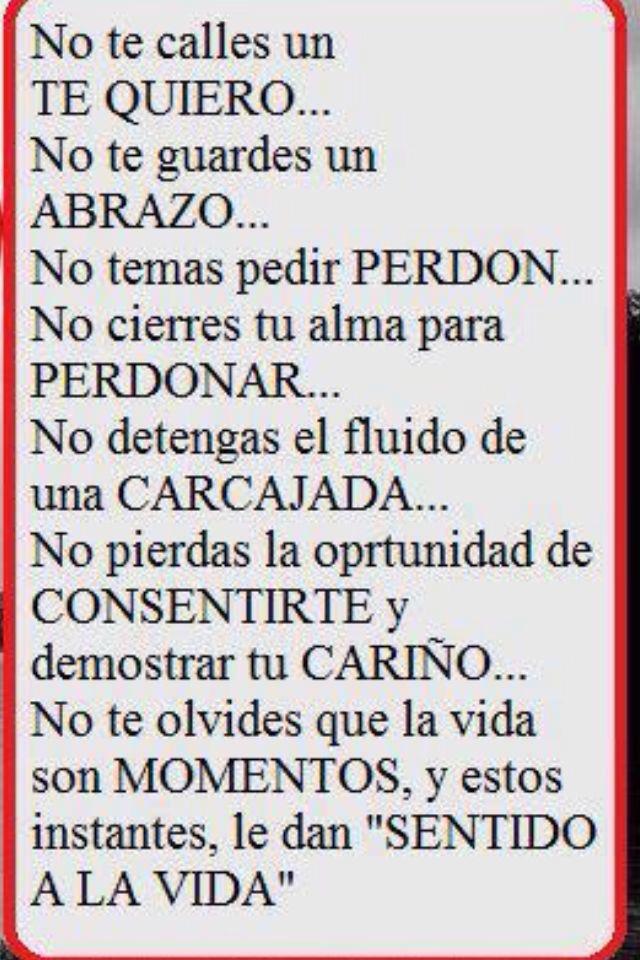 No te calles un TE QUIERO...
No te guardes un ABRAZO...
No temas pedir PERDON...
No cierres tu alma para PERDONAR...
No detengas el fluido de una CARCAJADA...
No pierdas la oprtunidad de CONSENTIRTE y demostrar tu CARIÑO...
No te olvides que la vida son MOMENTOS, y estos instantes, le dan "SENTIDO A LA VIDA"